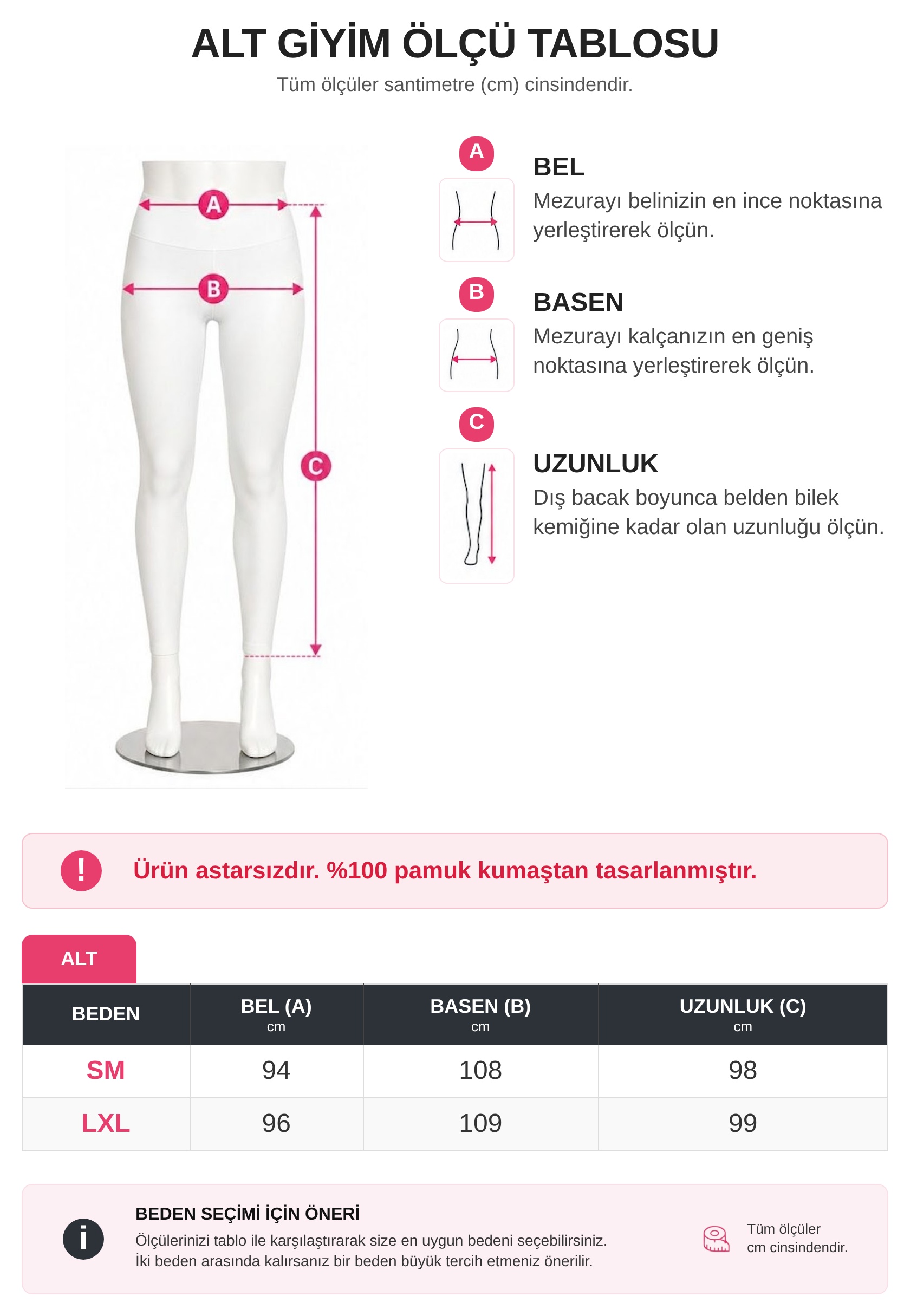 ALT GİYİM ÖLÇÜ TABLOSU

Tüm ölçüler santimetre (cm) cinsindendir.

A

B

C

A

BEL

Mezurayı belinizin en ince noktasına yerleştirerek ölçün.

B

BASEN

Mezurayı kalçanızın en geniş noktasına yerleştirerek ölçün.

C

UZUNLUK

Dış bacak boyunca belden bilek kemiğine kadar olan uzunluğu ölçün.

!

Ürün astarsızdır. %100 pamuk kumaştan tasarlanmıştır.

ALT

| BEDEN | BEL (A) cm | BASEN (B) cm | UZUNLUK (C) cm |
|---|---|---|---|
| SM | 94 | 108 | 98 |
| LXL | 96 | 109 | 99 |

i

BEDEN SEÇİMİ İÇİN ÖNERİ

Ölçülerinizi tablo ile karşılaştırarak size en uygun bedeni seçebilirsiniz.
İki beden arasında kalırsanız bir beden büyük tercih etmeniz önerilir.

Tüm ölçüler cm cinsindendir.